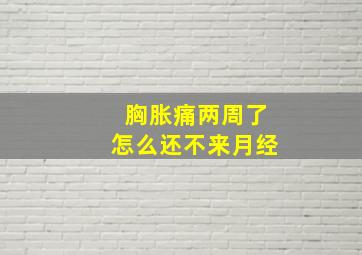 胸胀痛两周了
怎么还不来月经